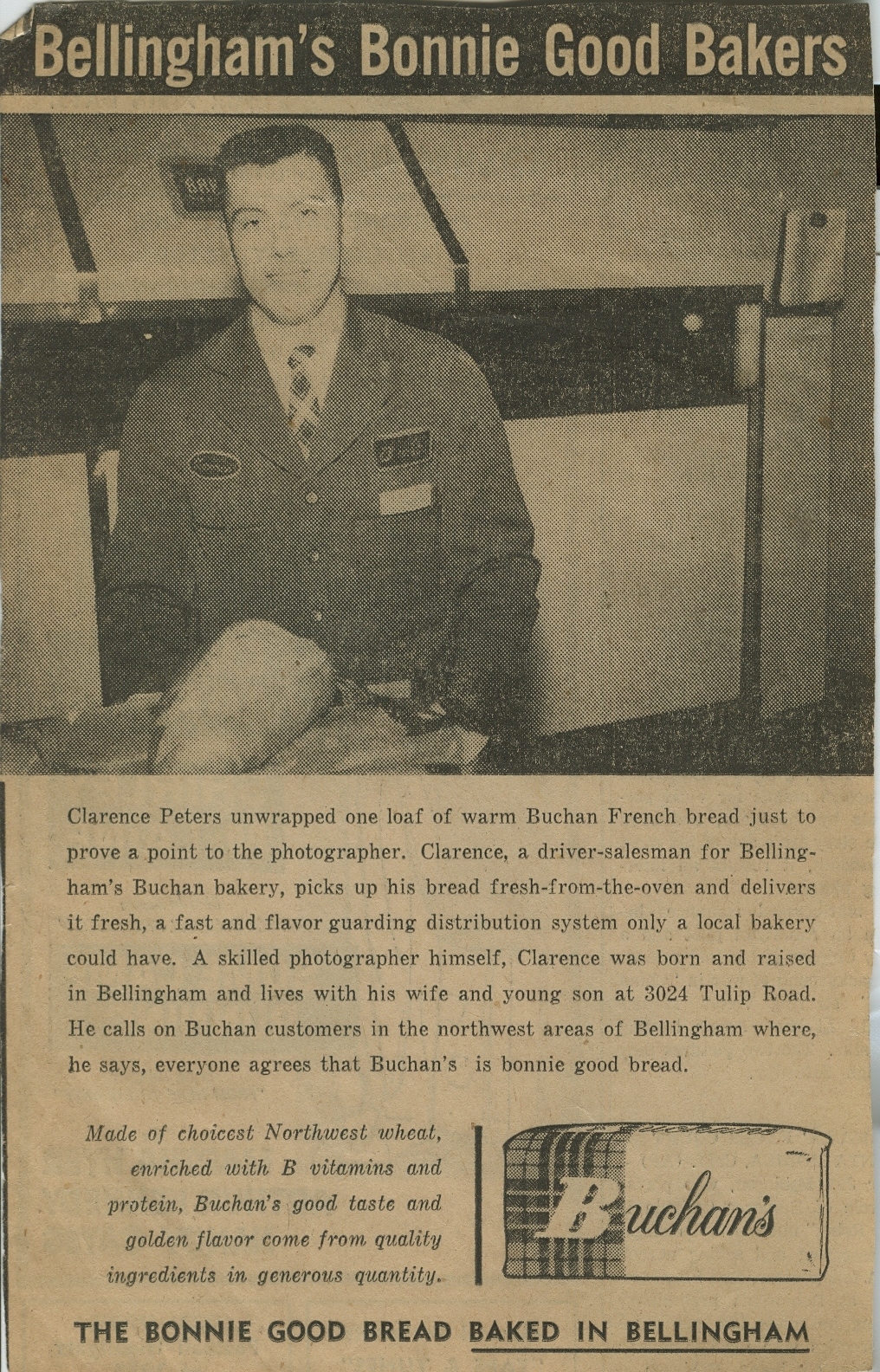 Bellingham's Bonnie Good Bakers

Clarence Peters unwrapped one loaf of warm Buchan French bread just to prove a point to the photographer. Clarence, a driver-salesman for Bellingham's Buchan bakery, picks up his bread fresh-from-the-oven and delivers it fresh, a fast and flavor guarding distribution system only a local bakery could have. A skilled photographer himself, Clarence was born and raised in Bellingham and lives with his wife and young son at 3024 Tulip Road. He calls on Buchan customers in the northwest areas of Bellingham where, he says, everyone agrees that Buchan's is bonnie good bread.

Made of choicest Northwest wheat, enriched with B vitamins and protein, Buchan's good taste and golden flavor come from quality ingredients in generous quantity.

Buchan's

THE BONNIE GOOD BREAD BAKED IN BELLINGHAM